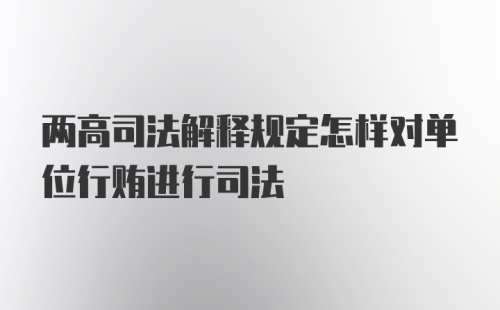 两高司法解释规定怎样对单位行贿进行司法